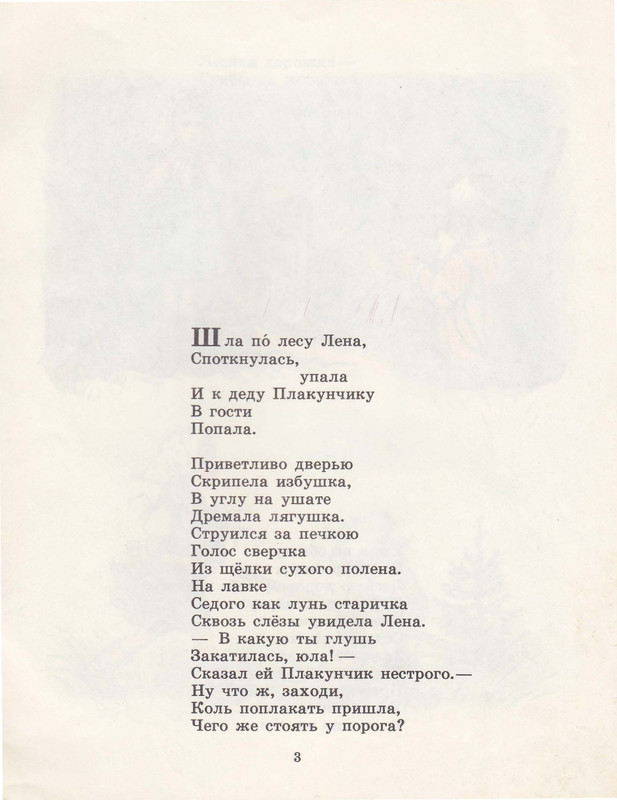 Шла по́ лесу Лена,
Споткнулась,
упала
И к деду Плакунчику
В гости
Попала.

Приветливо дверью
Скрипела избушка,
В углу на ушате
Дремала лягушка.
Струился за печкою
Голос сверчка
Из щёлки сухого полена.
На лавке
Седого как лунь старичка
Сквозь слёзы увидела Лена.
— В какую ты глушь
Закатилась, юла! —
Сказал ей Плакунчик нестрого.—
Ну что ж, заходи,
Коль поплакать пришла,
Чего же стоять у порога?

3